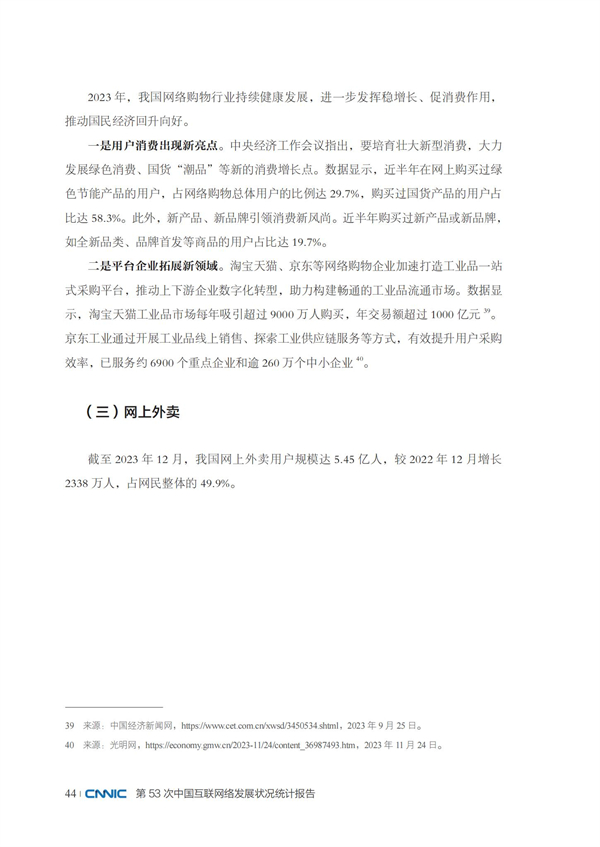 2023 年，我国网络购物行业持续健康发展，进一步发挥稳增长、促消费作用，推动国民经济回升向好。

一是用户消费出现新亮点。中央经济工作会议指出，要培育壮大新型消费，大力发展绿色消费、国货“潮品”等新的消费增长点。数据显示，近半年在网上购买过绿色节能产品的用户，占网络购物总体用户的比例达 29.7%，购买过国货产品的用户占比达 58.3%。此外，新产品、新品牌引领消费新风尚。近半年购买过新产品或新品牌，如全新品类、品牌首发等商品的用户占比达 19.7%。

二是平台企业拓展新领域。淘宝天猫、京东等网络购物企业加速打造工业品一站式采购平台，推动上下游企业数字化转型，助力构建畅通的工业品流通市场。数据显示，淘宝天猫工业品市场每年吸引超过 9000 万人购买，年交易额超过 1000 亿元 $^{39}$。京东工业通过开展工业品线上销售、探索工业供应链服务等方式，有效提升用户采购效率，已服务约 6900 个重点企业和逾 260 万个中小企业 $^{40}$。

（三）网上外卖

截至 2023 年 12 月，我国网上外卖用户规模达 5.45 亿人，较 2022 年 12 月增长 2338 万人，占网民整体的 49.9%。

39 来源：中国经济新闻网，https://www.cet.com.cn/xwsd/3450534.shtml，2023 年 9 月 25 日。

40 来源：光明网，https://economy.gmw.cn/2023-11/24/content_36987493.htm，2023 年 11 月 24 日。

44 | CNNIC 第 53 次中国互联网络发展状况统计报告